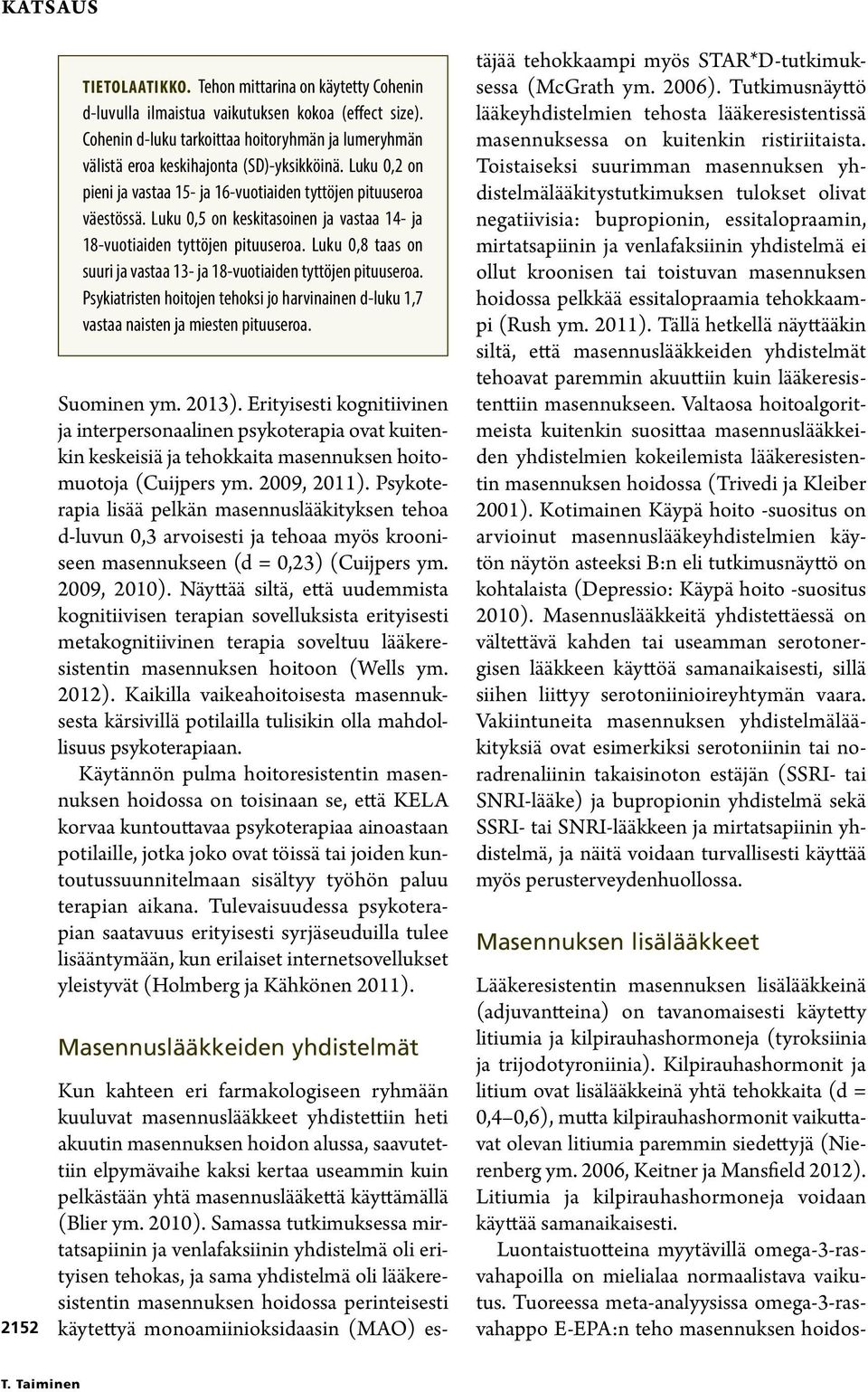 KATSAUS

TIETOLAATIKKO. Tehon mittarina on käytetty Cohenin d-luvulla ilmaistua vaikutuksen kokoa (effect size). Cohenin d-luku tarkoittaa hoitoryhmän ja lumeryhmän välistä eroa keskihajonta (SD)-yksikköinä. Luku 0,2 on pieni ja vastaa 15- ja 16-vuotiaiden tyttöjen pituuseroa väestössä. Luku 0,5 on keskitasoinen ja vastaa 14- ja 18-vuotiaiden tyttöjen pituuseroa. Luku 0,8 taas on suuri ja vastaa 13- ja 18-vuotiaiden tyttöjen pituuseroa. Psykiatristen hoitojen tehoksi jo harvinainen d-luku 1,7 vastaa naisten ja miesten pituuseroa.

Suominen ym. 2013). Erityisesti kognitiivinen ja interpersonaalinen psykoterapia ovat kuitenkin keskeisiä ja tehokkaita masennuksen hoitomuotoja (Cuijpers ym. 2009, 2011). Psykoterapia lisää pelkän masennuslääkityksen tehoa d-luvun 0,3 arvoisesti ja tehoaa myös krooniseen masennukseen (d = 0,23) (Cuijpers ym. 2009, 2010). Näyttää siltä, että uudemmista kognitiivisen terapian sovelluksista erityisesti metakognitiivinen terapia soveltuu lääkeresistentin masennuksen hoitoon (Wells ym. 2012). Kaikilla vaikeahoitoisesta masennuksesta kärsivillä potilailla tulisikin olla mahdollisuus psykoterapiaan.

Käytännön pulma hoitoresistentin masennuksen hoidossa on toisinaan se, että KELA korvaa kuntouttavaa psykoterapiaa ainoastaan potilaille, jotka joko ovat töissä tai joiden kuntoutussuunnitelmaan sisältyy työhön paluu terapian aikana. Tulevaisuudessa psykoterapian saatavuus erityisesti syrjäseuduilla tulee lisääntymään, kun erilaiset internetsovellukset yleistyvät (Holmberg ja Kähkönen 2011).

Masennuslääkkeiden yhdistelmät

Kun kahteen eri farmakologiseen ryhmään kuuluvat masennuslääkkeet yhdistettiin heti akuutin masennuksen hoidon alussa, saavutettiin elpymävaihe kaksi kertaa useammin kuin pelkästään yhtä masennuslääkettä käyttämällä (Blier ym. 2010). Samassa tutkimuksessa mirtatsapiinin ja venlafaksiinin yhdistelmä oli erityisen tehokas, ja sama yhdistelmä oli lääkeresistentin masennuksen hoidossa perinteisesti käytettyä monoamiinioksidaasin (MAO) estäjää tehokkaampi myös STAR*D-tutkimuksessa (McGrath ym. 2006). Tutkimusnäyttö lääkeyhdistelmien tehosta lääkeresistentissä masennuksessa on kuitenkin ristiriitaista. Toistaiseksi suurimman masennuksen yhdistelmälääkitystutkimuksen tulokset olivat negatiivisia: bupropionin, essitalopraamin, mirtatsapiinin ja venlafaksiinin yhdistelmä ei ollut kroonisen tai toistuvan masennuksen hoidossa pelkkää essitalopraamia tehokkaampi (Rush ym. 2011). Tällä hetkellä näyttääkin siltä, että masennuslääkkeiden yhdistelmät tehoavat paremmin akuuttiin kuin lääkeresistenttiin masennukseen. Valtaosa hoitoalgoritmeista kuitenkin suosittaa masennuslääkkeiden yhdistelmien kokeilemista lääkeresistentin masennuksen hoidossa (Trivedi ja Kleiber 2001). Kotimainen Käypä hoito -suositus on arvioinut masennuslääkeyhdistelmien käytön näytön asteeksi B:n eli tutkimusnäyttö on kohtalaista (Depressio: Käypä hoito -suositus 2010). Masennuslääkkeitä yhdistettäessä on vältettävä kahden tai useamman serotonergisen lääkkeen käyttöä samanaikaisesti, sillä siihen liittyy serotoniinioireyhtymän vaara. Vakiintuneita masennuksen yhdistelmälääkityksiä ovat esimerkiksi serotoniinin tai noradrenaliinin takaisinoton estäjän (SSRI- tai SNRI-lääke) ja bupropionin yhdistelmä sekä SSRI- tai SNRI-lääkkeen ja mirtatsapiinin yhdistelmä, ja näitä voidaan turvallisesti käyttää myös perusterveydenhuollossa.

Masennuksen lisälääkkeet

Lääkeresistentin masennuksen lisälääkkeinä (adjuvantteina) on tavanomaisesti käytetty litiumia ja kilpirauhashormoneja (tyroksiinia ja trijodotyroniinia). Kilpirauhashormonit ja litium ovat lisälääkkeinä yhtä tehokkaita (d = 0,4–0,6), mutta kilpirauhashormonit vaikuttavat olevan litiumia paremmin siedettyjä (Nierenberg ym. 2006, Keitner ja Mansfield 2012). Litiumia ja kilpirauhashormoneja voidaan käyttää samanaikaisesti.

Luontaistuotteina myytävillä omega-3-rasvahapoilla on mielialaa normaalistava vaikutus. Tuoreessa meta-analyysissa omega-3-rasvahappo E-EPA:n teho masennuksen hoidos-

2152

T. Taiminen